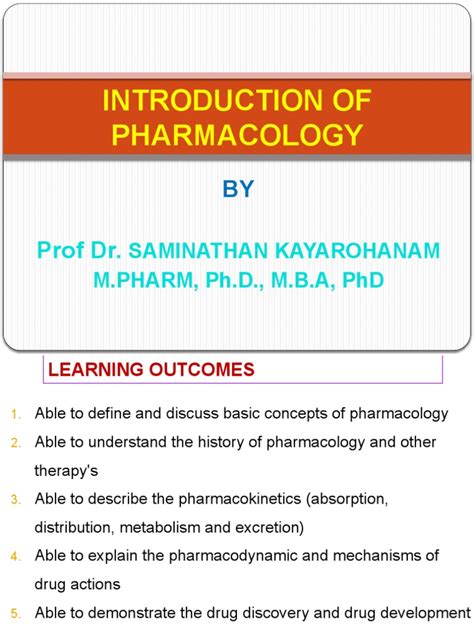 INTRODUCTION OF PHARMACOLOGY

BY

Prof Dr. SAMINATHAN KAYAROHANAM M.PHARM, Ph.D., M.B.A, PhD

LEARNING OUTCOMES

1. Able to define and discuss basic concepts of pharmacology
2. Able to understand the history of pharmacology and other therapy's
3. Able to describe the pharmacokinetics (absorption, distribution, metabolism and excretion)
4. Able to explain the pharmacodynamic and mechanisms of drug actions
5. Able to demonstrate the drug discovery and drug development